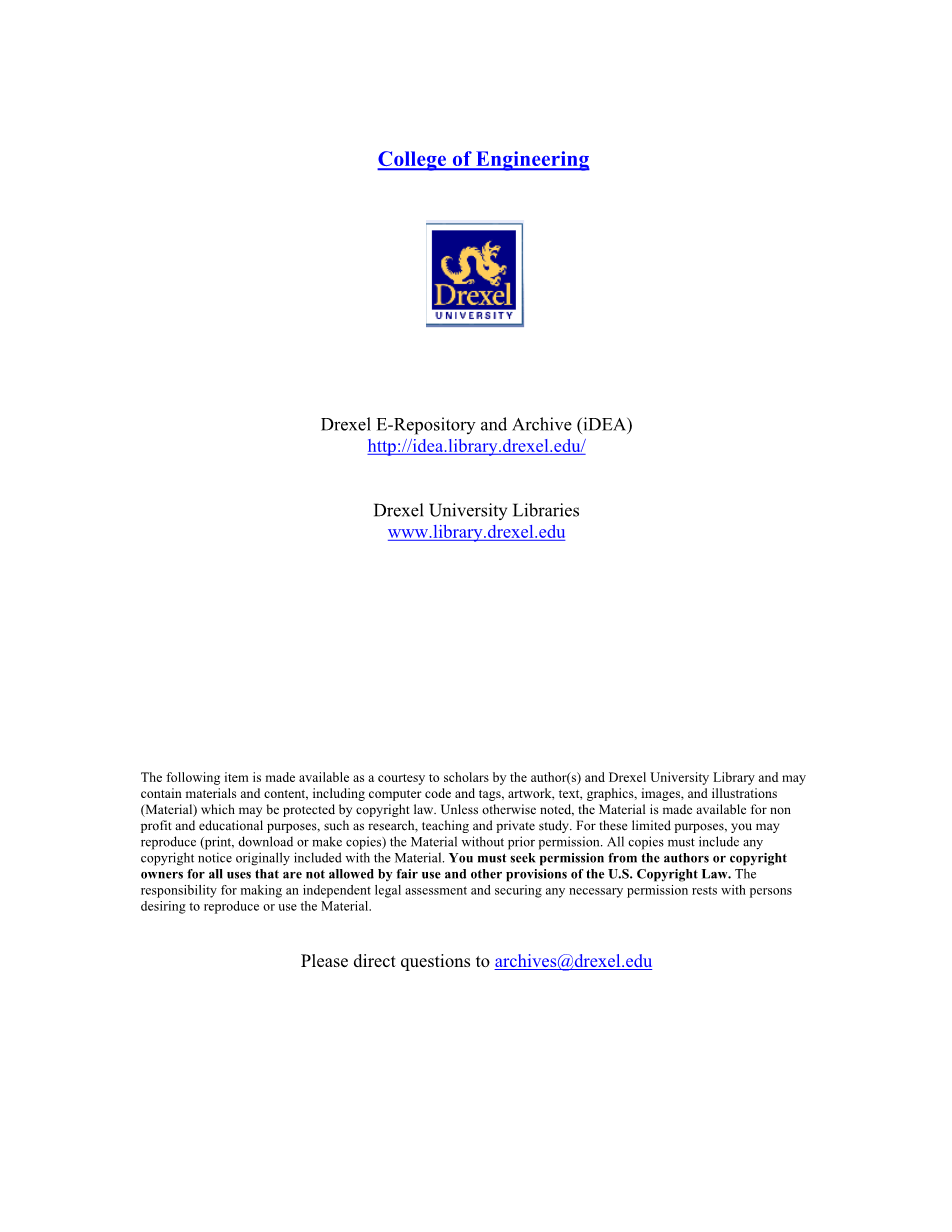 College of Engineering

Drexel
UNIVERSITY

Drexel E-Repository and Archive (iDEA)
http://idea.library.drexel.edu/

Drexel University Libraries
www.library.drexel.edu

The following item is made available as a courtesy to scholars by the author(s) and Drexel University Library and may contain materials and content, including computer code and tags, artwork, text, graphics, images, and illustrations (Material) which may be protected by copyright law. Unless otherwise noted, the Material is made available for non profit and educational purposes, such as research, teaching and private study. For these limited purposes, you may reproduce (print, download or make copies) the Material without prior permission. All copies must include any copyright notice originally included with the Material. You must seek permission from the authors or copyright owners for all uses that are not allowed by fair use and other provisions of the U.S. Copyright Law. The responsibility for making an independent legal assessment and securing any necessary permission rests with persons desiring to reproduce or use the Material.

Please direct questions to archives@drexel.edu